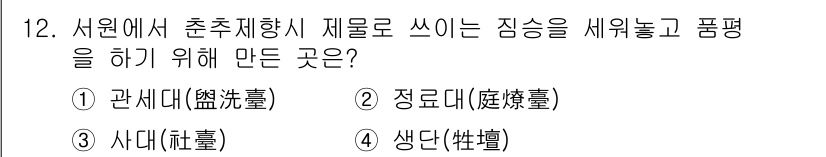 12. 서원에서 춘추제향시 제물로 쓰이는 짐승을 세워놓고 품평을 하기 위해 만든 곳은?

① 관세대(盥洗臺) ② 정료대(庭燎臺)

③ 사대(社臺) ④ 생단(牲壇)